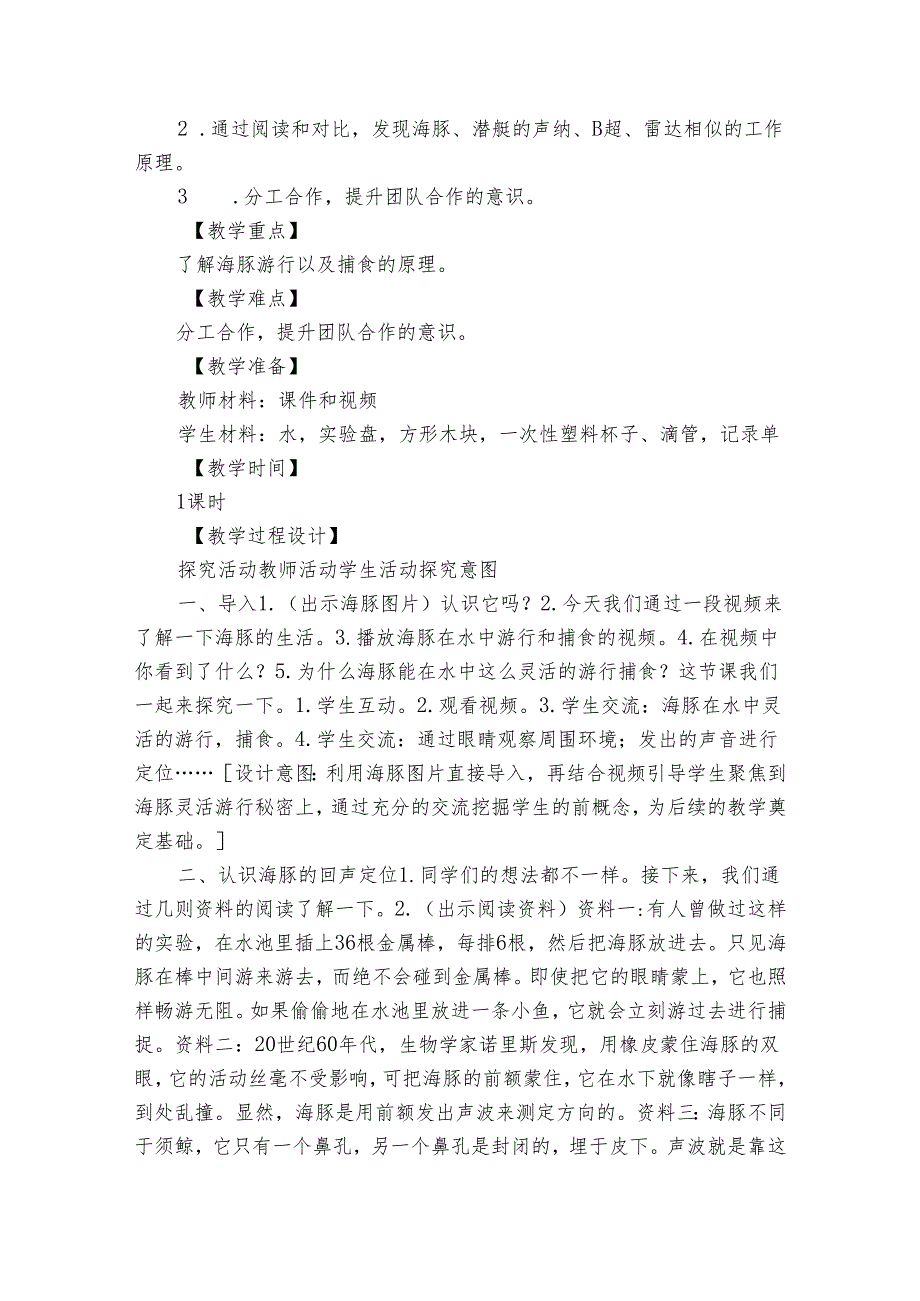 2．通过阅读和对比，发现海豚、潜艇的声纳、B超、雷达相似的工作原理。

3　．分工合作，提升团队合作的意识。

【教学重点】

了解海豚游行以及捕食的原理。

【教学难点】

分工合作，提升团队合作的意识。

【教学准备】

教师材料：课件和视频

学生材料：水，实验盘，方形木块，一次性塑料杯子、滴管，记录单

【教学时间】

1课时

【教学过程设计】

探究活动教师活动学生活动探究意图

一、导入1.（出示海豚图片）认识它吗？2.今天我们通过一段视频来了解一下海豚的生活。3.播放海豚在水中游行和捕食的视频。4.在视频中你看到了什么？5.为什么海豚能在水中这么灵活的游行捕食？这节课我们一起来探究一下。1.学生互动。2.观看视频。3.学生交流：海豚在水中灵活的游行，捕食。4.学生交流：通过眼睛观察周围环境；发出的声音进行定位……［设计意图：利用海豚图片直接导入，再结合视频引导学生聚焦到海豚灵活游行秘密上，通过充分的交流挖掘学生的前概念，为后续的教学奠定基础。］

二、认识海豚的回声定位1.同学们的想法都不一样。接下来，我们通过几则资料的阅读了解一下。2.（出示阅读资料）资料一：有人曾做过这样的实验，在水池里插上36根金属棒，每排6根，然后把海豚放进去。只见海豚在棒中间游来游去，而绝不会碰到金属棒。即使把它的眼睛蒙上，它也照样畅游无阻。如果偷偷地在水池里放进一条小鱼，它就会立刻游过去进行捕捉。资料二：20世纪60年代，生物学家诺里斯发现，用橡皮蒙住海豚的双眼，它的活动丝毫不受影响，可把海豚的前额蒙住，它在水下就像瞎子一样，到处乱撞。显然，海豚是用前额发出声波来测定方向的。资料三：海豚不同于须鲸，它只有一个鼻孔，另一个鼻孔是封闭的，埋于皮下。声波就是靠这